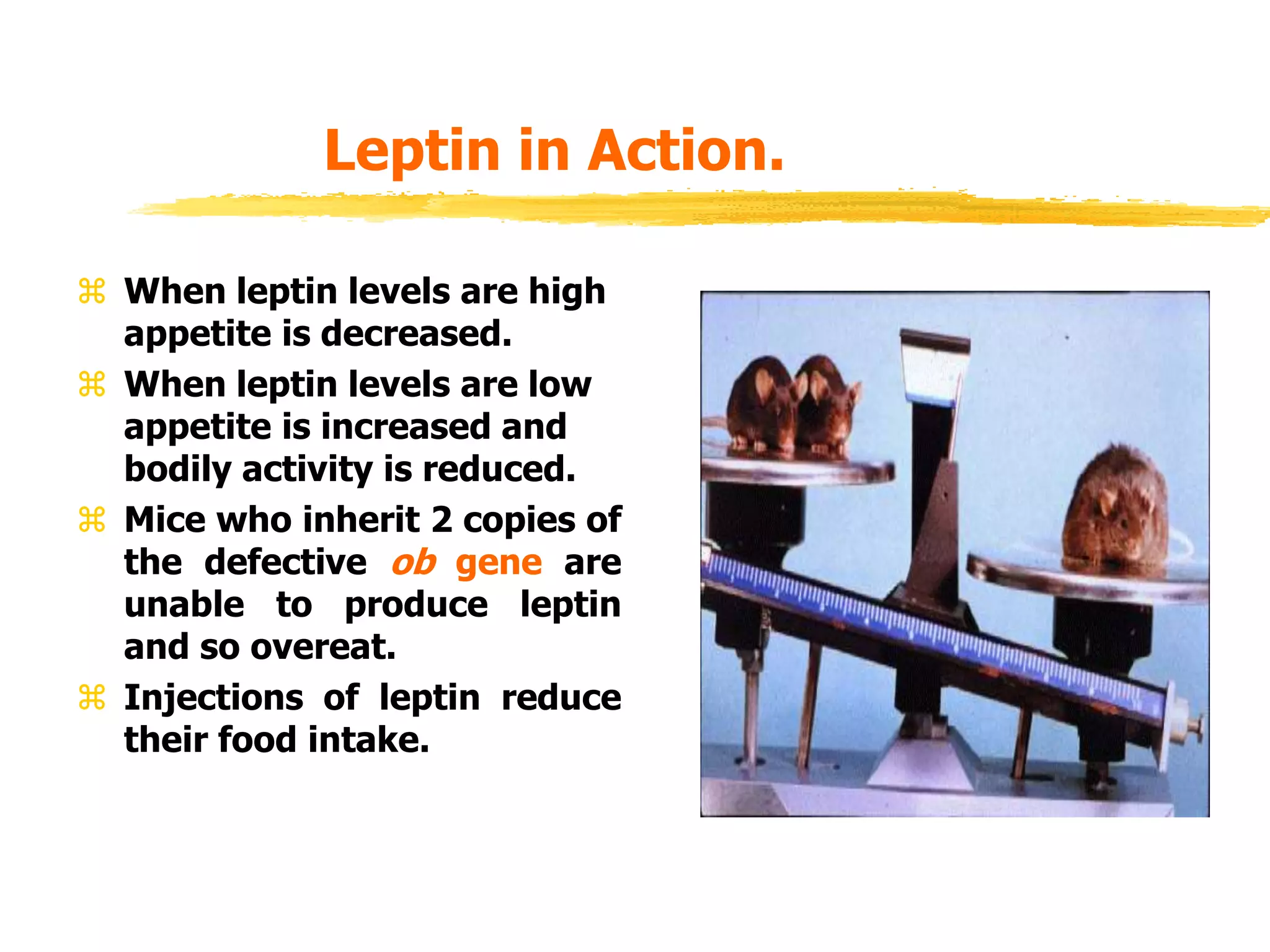 Leptin in Action.

⌘ When leptin levels are high appetite is decreased.

⌘ When leptin levels are low appetite is increased and bodily activity is reduced.

⌘ Mice who inherit 2 copies of the defective ob gene are unable to produce leptin and so overeat.

⌘ Injections of leptin reduce their food intake.